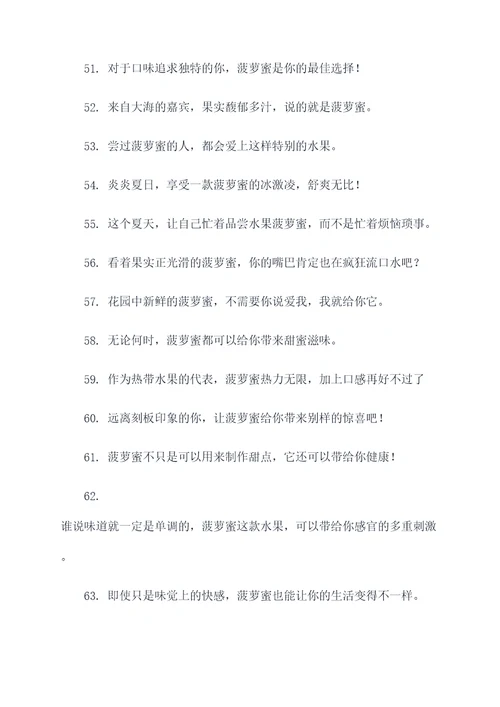 51. 对于口味追求独特的你，菠萝蜜是你的最佳选择！

52. 来自大海的嘉宾，果实馥郁多汁，说的就是菠萝蜜。

53. 尝过菠萝蜜的人，都会爱上这样特别的水果。

54. 炎炎夏日，享受一款菠萝蜜的冰激凌，舒爽无比！

55. 这个夏天，让自己忙着品尝水果菠萝蜜，而不是忙着烦恼琐事。

56. 看着果实正光滑的菠萝蜜，你的嘴巴肯定也在疯狂流口水吧？

57. 花园中新鲜的菠萝蜜，不需要你说爱我，我就给你它。

58. 无论何时，菠萝蜜都可以给你带来甜蜜滋味。

59. 作为热带水果的代表，菠萝蜜热力无限，加上口感再好不过了

60. 远离刻板印象的你，让菠萝蜜给你带来别样的惊喜吧！

61. 菠萝蜜不只是可以用来制作甜点，它还可以带给你健康！

62. 谁说味道就一定是单调的，菠萝蜜这款水果，可以带给你感官的多重刺激。

63. 即使只是味觉上的快感，菠萝蜜也能让你的生活变得不一样。